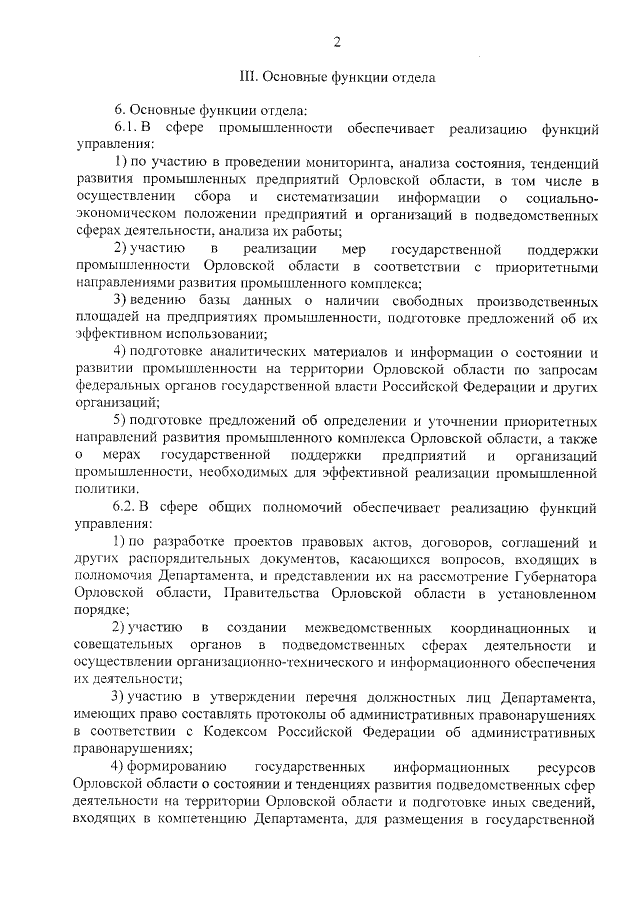 2

III. Основные функции отдела

6. Основные функции отдела:

6.1. В сфере промышленности обеспечивает реализацию функций управления:

1) по участию в проведении мониторинга, анализа состояния, тенденций развития промышленных предприятий Орловской области, в том числе в осуществлении сбора и систематизации информации о социально-экономическом положении предприятий и организаций в подведомственных сферах деятельности, анализа их работы;

2) участию в реализации мер государственной поддержки промышленности Орловской области в соответствии с приоритетными направлениями развития промышленного комплекса;

3) ведению базы данных о наличии свободных производственных площадей на предприятиях промышленности, подготовке предложений об их эффективном использовании;

4) подготовке аналитических материалов и информации о состоянии и развитии промышленности на территории Орловской области по запросам федеральных органов государственной власти Российской Федерации и других организаций;

5) подготовке предложений об определении и уточнении приоритетных направлений развития промышленного комплекса Орловской области, а также о мерах государственной поддержки предприятий и организаций промышленности, необходимых для эффективной реализации промышленной политики.

6.2. В сфере общих полномочий обеспечивает реализацию функций управления:

1) по разработке проектов правовых актов, договоров, соглашений и других распорядительных документов, касающихся вопросов, входящих в полномочия Департамента, и представлении их на рассмотрение Губернатора Орловской области, Правительства Орловской области в установленном порядке;

2) участию в создании межведомственных координационных и совещательных органов в подведомственных сферах деятельности и осуществлении организационно-технического и информационного обеспечения их деятельности;

3) участию в утверждении перечня должностных лиц Департамента, имеющих право составлять протоколы об административных правонарушениях в соответствии с Кодексом Российской Федерации об административных правонарушениях;

4) формированию государственных информационных ресурсов Орловской области о состоянии и тенденциях развития подведомственных сфер деятельности на территории Орловской области и подготовке иных сведений, входящих в компетенцию Департамента, для размещения в государственной